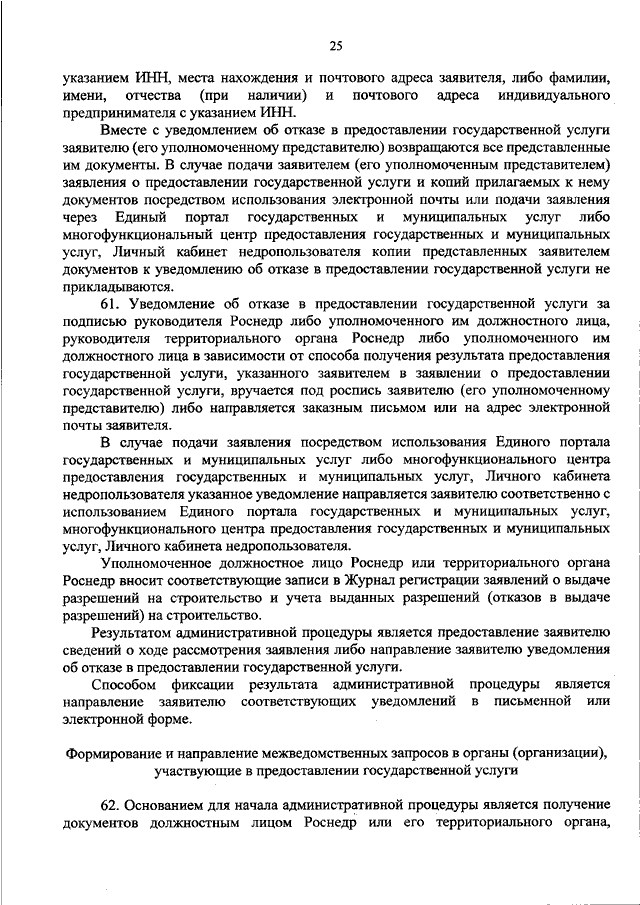 25

указанием ИНН, места нахождения и почтового адреса заявителя, либо фамилии, имени, отчества (при наличии) и почтового адреса индивидуального предпринимателя с указанием ИНН.

Вместе с уведомлением об отказе в предоставлении государственной услуги заявителю (его уполномоченному представителю) возвращаются все представленные им документы. В случае подачи заявителем (его уполномоченным представителем) заявления о предоставлении государственной услуги и копий прилагаемых к нему документов посредством использования электронной почты или подачи заявления через Единый портал государственных и муниципальных услуг либо многофункциональный центр предоставления государственных и муниципальных услуг, Личный кабинет недропользователя копии представленных заявителем документов к уведомлению об отказе в предоставлении государственной услуги не прикладываются.

61. Уведомление об отказе в предоставлении государственной услуги за подписью руководителя Роснедр либо уполномоченного им должностного лица, руководителя территориального органа Роснедр либо уполномоченного им должностного лица в зависимости от способа получения результата предоставления государственной услуги, указанного заявителем в заявлении о предоставлении государственной услуги, вручается под роспись заявителю (его уполномоченному представителю) либо направляется заказным письмом или на адрес электронной почты заявителя.

В случае подачи заявления посредством использования Единого портала государственных и муниципальных услуг либо многофункционального центра предоставления государственных и муниципальных услуг, Личного кабинета недропользователя указанное уведомление направляется заявителю соответственно с использованием Единого портала государственных и муниципальных услуг, многофункционального центра предоставления государственных и муниципальных услуг, Личного кабинета недропользователя.

Уполномоченное должностное лицо Роснедр или территориального органа Роснедр вносит соответствующие записи в Журнал регистрации заявлений о выдаче разрешений на строительство и учета выданных разрешений (отказов в выдаче разрешений) на строительство.

Результатом административной процедуры является предоставление заявителю сведений о ходе рассмотрения заявления либо направление заявителю уведомления об отказе в предоставлении государственной услуги.

Способом фиксации результата административной процедуры является направление заявителю соответствующих уведомлений в письменной или электронной форме.

Формирование и направление межведомственных запросов в органы (организации), участвующие в предоставлении государственной услуги

62. Основанием для начала административной процедуры является получение документов должностным лицом Роснедр или его территориального органа,